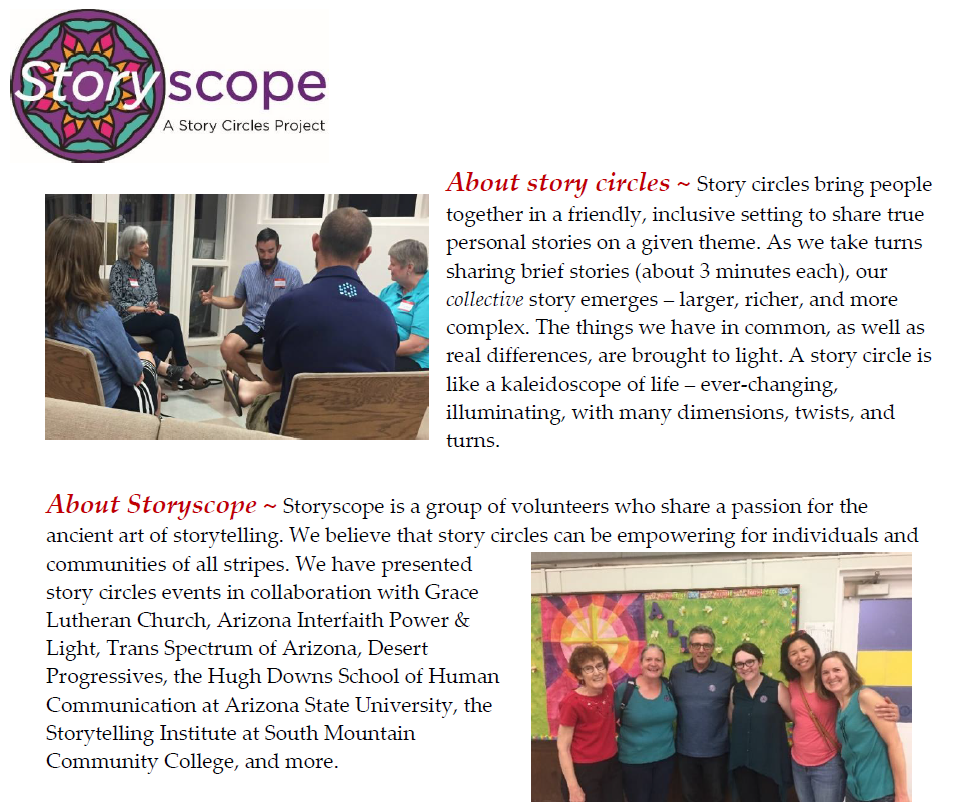 Storyscope
A Story Circles Project

About story circles ~ Story circles bring people together in a friendly, inclusive setting to share true personal stories on a given theme. As we take turns sharing brief stories (about 3 minutes each), our collective story emerges – larger, richer, and more complex. The things we have in common, as well as real differences, are brought to light. A story circle is like a kaleidoscope of life – ever-changing, illuminating, with many dimensions, twists, and turns.

About Storyscope ~ Storyscope is a group of volunteers who share a passion for the ancient art of storytelling. We believe that story circles can be empowering for individuals and communities of all stripes. We have presented story circles events in collaboration with Grace Lutheran Church, Arizona Interfaith Power & Light, Trans Spectrum of Arizona, Desert Progressives, the Hugh Downs School of Human Communication at Arizona State University, the Storytelling Institute at South Mountain Community College, and more.